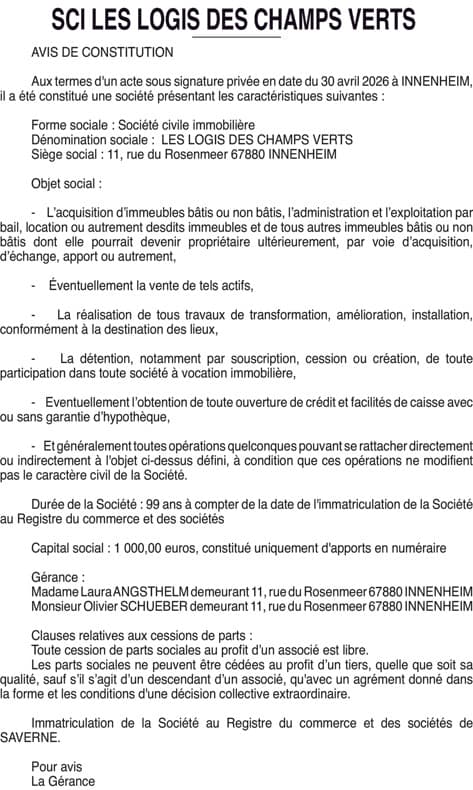 SCI LES LOGIS DES CHAMPS VERTS

AVIS DE CONSTITUTION

Aux termes d'un acte sous signature privée en date du 30 avril 2026 à INNENHEIM, il a été constitué une société présentant les caractéristiques suivantes :

Forme sociale : Société civile immobilière
Dénomination sociale : LES LOGIS DES CHAMPS VERTS
Siège social : 11, rue du Rosenmeer 67880 INNENHEIM

Objet social :

- L'acquisition d'immeubles bâtis ou non bâtis, l'administration et l'exploitation par bail, location ou autrement desdits immeubles et de tous autres immeubles bâtis ou non bâtis dont elle pourrait devenir propriétaire ultérieurement, par voie d'acquisition, d'échange, apport ou autrement,

- Éventuellement la vente de tels actifs,

- La réalisation de tous travaux de transformation, amélioration, installation, conformément à la destination des lieux,

- La détention, notamment par souscription, cession ou création, de toute participation dans toute société à vocation immobilière,

- Eventuellement l'obtention de toute ouverture de crédit et facilités de caisse avec ou sans garantie d'hypothèque,

- Et généralement toutes opérations quelconques pouvant se rattacher directement ou indirectement à l'objet ci-dessus défini, à condition que ces opérations ne modifient pas le caractère civil de la Société.

Durée de la Société : 99 ans à compter de la date de l'immatriculation de la Société au Registre du commerce et des sociétés

Capital social : 1 000,00 euros, constitué uniquement d'apports en numéraire

Gérance :
Madame Laura ANGSTHELM demeurant 11, rue du Rosenmeer 67880 INNENHEIM
Monsieur Olivier SCHUEBER demeurant 11, rue du Rosenmeer 67880 INNENHEIM

Clauses relatives aux cessions de parts :
Toute cession de parts sociales au profit d'un associé est libre.
Les parts sociales ne peuvent être cédées au profit d'un tiers, quelle que soit sa qualité, sauf s'il s'agit d'un descendant d'un associé, qu'avec un agrément donné dans la forme et les conditions d'une décision collective extraordinaire.

Immatriculation de la Société au Registre du commerce et des sociétés de SAVERNE.

Pour avis
La Gérance